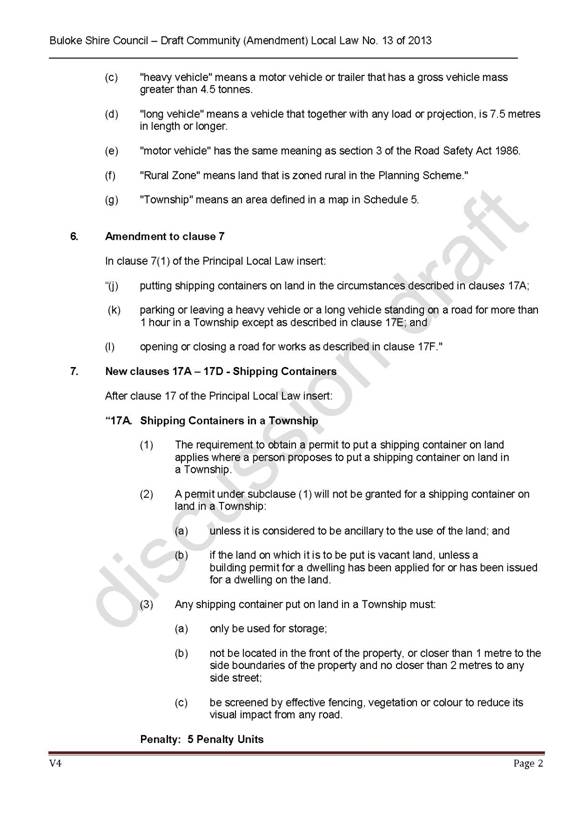 Buloke Shire Council – Draft Community (Amendment) Local Law No. 13 of 2013

(c) "heavy vehicle" means a motor vehicle or trailer that has a gross vehicle mass greater than 4.5 tonnes.

(d) "long vehicle" means a vehicle that together with any load or projection, is 7.5 metres in length or longer.

(e) "motor vehicle" has the same meaning as section 3 of the Road Safety Act 1986.

(f) "Rural Zone" means land that is zoned rural in the Planning Scheme."

(g) "Township" means an area defined in a map in Schedule 5.

6. Amendment to clause 7

In clause 7(1) of the Principal Local Law insert:

"(j) putting shipping containers on land in the circumstances described in clauses 17A;

(k) parking or leaving a heavy vehicle or a long vehicle standing on a road for more than 1 hour in a Township except as described in clause 17E; and

(l) opening or closing a road for works as described in clause 17F."

7. New clauses 17A – 17D - Shipping Containers

After clause 17 of the Principal Local Law insert:

"17A. Shipping Containers in a Township

(1) The requirement to obtain a permit to put a shipping container on land applies where a person proposes to put a shipping container on land in a Township.

(2) A permit under subclause (1) will not be granted for a shipping container on land in a Township:

(a) unless it is considered to be ancillary to the use of the land; and

(b) if the land on which it is to be put is vacant land, unless a building permit for a dwelling has been applied for or has been issued for a dwelling on the land.

(3) Any shipping container put on land in a Township must:

(a) only be used for storage;

(b) not be located in the front of the property, or closer than 1 metre to the side boundaries of the property and no closer than 2 metres to any side street;

(c) be screened by effective fencing, vegetation or colour to reduce its visual impact from any road.

Penalty: 5 Penalty Units

V4 Page 2

discussion draft